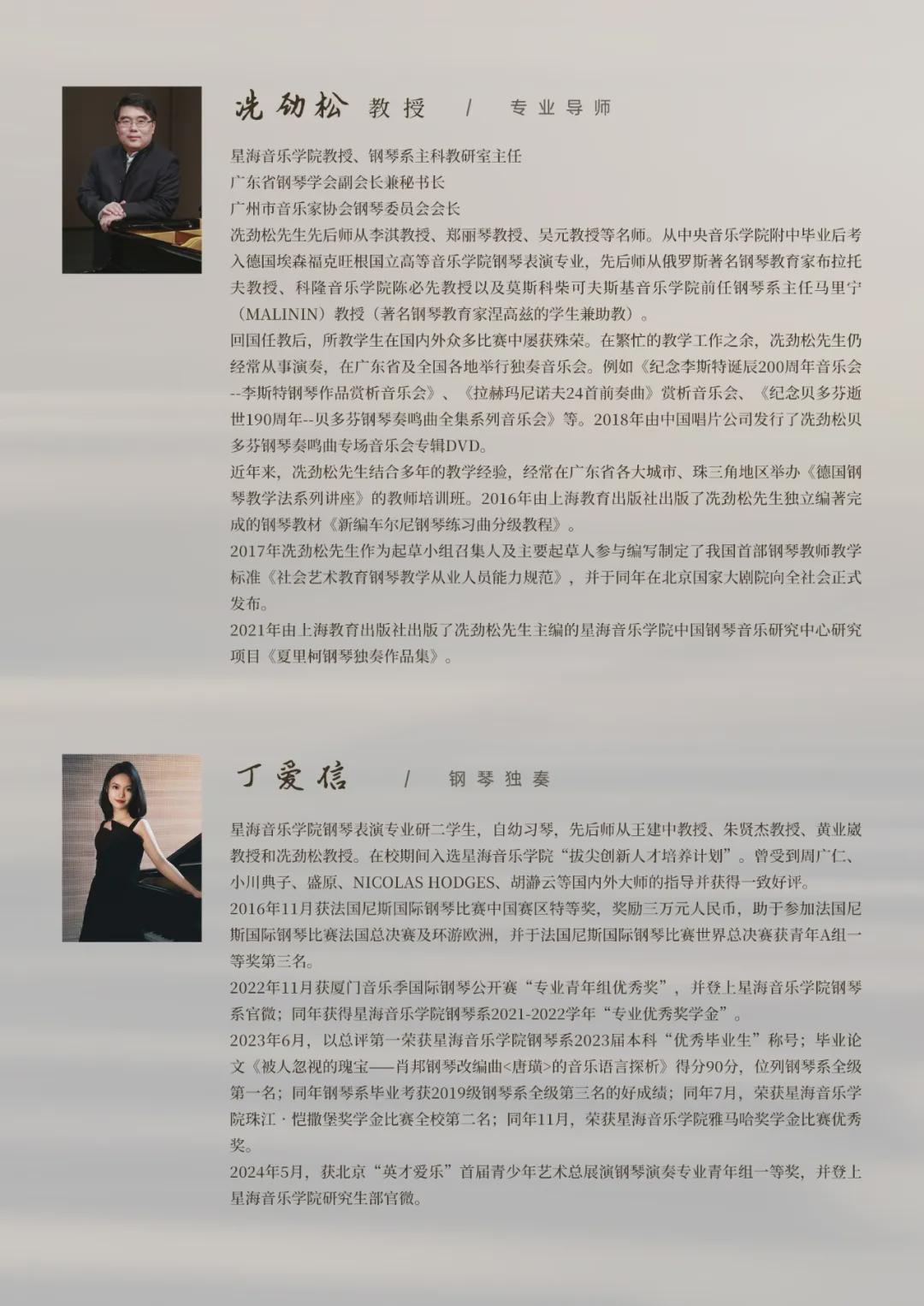 冼劲松 教授 / 专业导师

星海音乐学院教授、钢琴系主科教研室主任
广东省钢琴学会副会长兼秘书长
广州市音乐家协会钢琴委员会会长
冼劲松先生先后师从李淇教授、郑丽琴教授、吴元教授等名师。从中央音乐学院附中毕业后考入德国埃森福克旺根国立高等音乐学院钢琴表演专业，先后师从俄罗斯著名钢琴教育家布拉托夫教授、科隆音乐学院陈必先教授以及莫斯科柴可夫斯基音乐学院前任钢琴系主任马里宁（MALININ）教授（著名钢琴教育家涅高兹的学生兼助教）。
回国任教后，所教学生在国内外众多比赛中屡获殊荣。在繁忙的教学工作之余，冼劲松先生仍经常从事演奏，在广东省及全国各地举行独奏音乐会。例如《纪念李斯特诞辰200周年音乐会--李斯特钢琴作品赏析音乐会》、《拉赫玛尼诺夫24首前奏曲》赏析音乐会、《纪念贝多芬逝世190周年--贝多芬钢琴奏鸣曲全集系列音乐会》等。2018年由中国唱片公司发行了冼劲松贝多芬钢琴奏鸣曲专场音乐会专辑DVD。
近年来，冼劲松先生结合多年的教学经验，经常在广东省各大城市、珠三角地区举办《德国钢琴教学法系列讲座》的教师培训班。2016年由上海教育出版社出版了冼劲松先生独立编著完成的钢琴教材《新编车尔尼钢琴练习曲分级教程》。
2017年冼劲松先生作为起草小组召集人及主要起草人参与编写制定了我国首部钢琴教师教学标准《社会艺术教育钢琴教学从业人员能力规范》，并于同年在北京国家大剧院向全社会正式发布。
2021年由上海教育出版社出版了冼劲松先生主编的星海音乐学院中国钢琴音乐研究中心研究项目《夏里柯钢琴独奏作品集》。

丁爱信 / 钢琴独奏

星海音乐学院钢琴表演专业研二学生，自幼习琴，先后师从王建中教授、朱贤杰教授、黄业崴教授和冼劲松教授。在校期间入选星海音乐学院“拔尖创新人才培养计划”。曾受到周广仁、小川典子、盛原、NICOLAS HODGES、胡瀞云等国内外大师的指导并获得一致好评。
2016年11月获法国尼斯国际钢琴比赛中国赛区特等奖，奖励三万元人民币，助于参加法国尼斯国际钢琴比赛法国总决赛及环游欧洲，并于法国尼斯国际钢琴比赛世界总决赛获青年A组一等奖第三名。
2022年11月获厦门音乐季国际钢琴公开赛“专业青年组优秀奖”，并登上星海音乐学院钢琴系官微；同年获得星海音乐学院钢琴系2021-2022学年“专业优秀奖学金”。
2023年6月，以总评第一荣获星海音乐学院钢琴系2023届本科“优秀毕业生”称号；毕业论文《被人忽视的瑰宝——肖邦钢琴改编曲<唐璜>的音乐语言探析》得分90分，位列钢琴系全级第一名；同年钢琴系毕业考获2019级钢琴系全级第三名的好成绩；同年7月，荣获星海音乐学院珠江·恺撒堡奖学金比赛全校第二名；同年11月，荣获星海音乐学院雅马哈奖学金比赛优秀奖。
2024年5月，获北京“英才爱乐”首届青少年艺术总展演钢琴演奏专业青年组一等奖，并登上星海音乐学院研究生部官微。